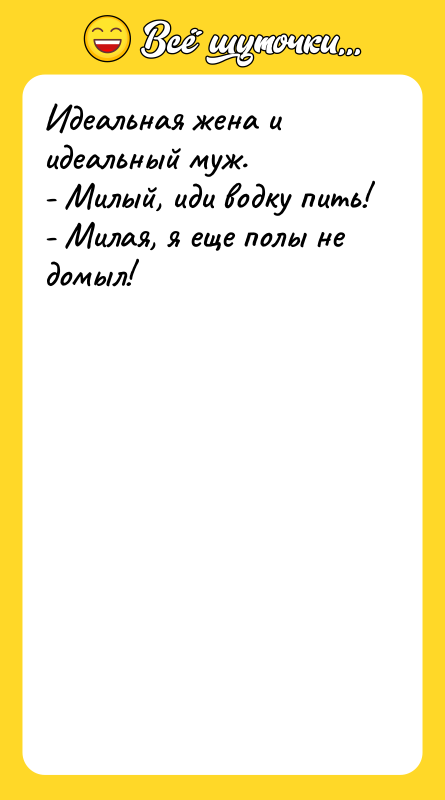 Всё шуточки...

Идеальная жена и идеальный муж.
- Милый, иди водку пить!
- Милая, я еще полы не домыл!